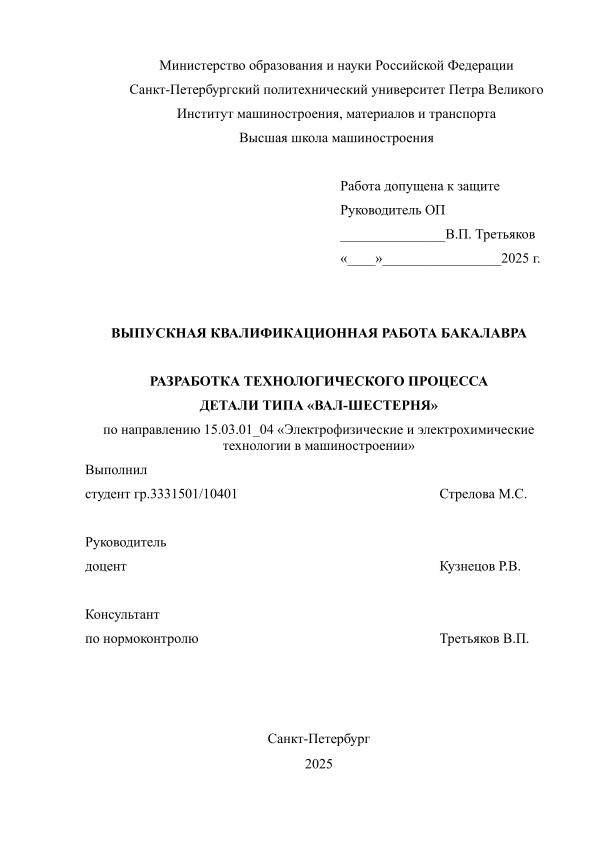 Министерство образования и науки Российской Федерации
Санкт-Петербургский политехнический университет Петра Великого
Институт машиностроения, материалов и транспорта
Высшая школа машиностроения

Работа допущена к защите
Руководитель ОП
_______________В.П. Третьяков
«____»_________________2025 г.

ВЫПУСКНАЯ КВАЛИФИКАЦИОННАЯ РАБОТА БАКАЛАВРА

РАЗРАБОТКА ТЕХНОЛОГИЧЕСКОГО ПРОЦЕССА
ДЕТАЛИ ТИПА «ВАЛ-ШЕСТЕРНЯ»

по направлению 15.03.01_04 «Электрофизические и электрохимические технологии в машиностроении»

Выполнил
студент гр.3331501/10401 Стрелова М.С.

Руководитель
доцент Кузнецов Р.В.

Консультант
по нормоконтролю Третьяков В.П.

Санкт-Петербург
2025